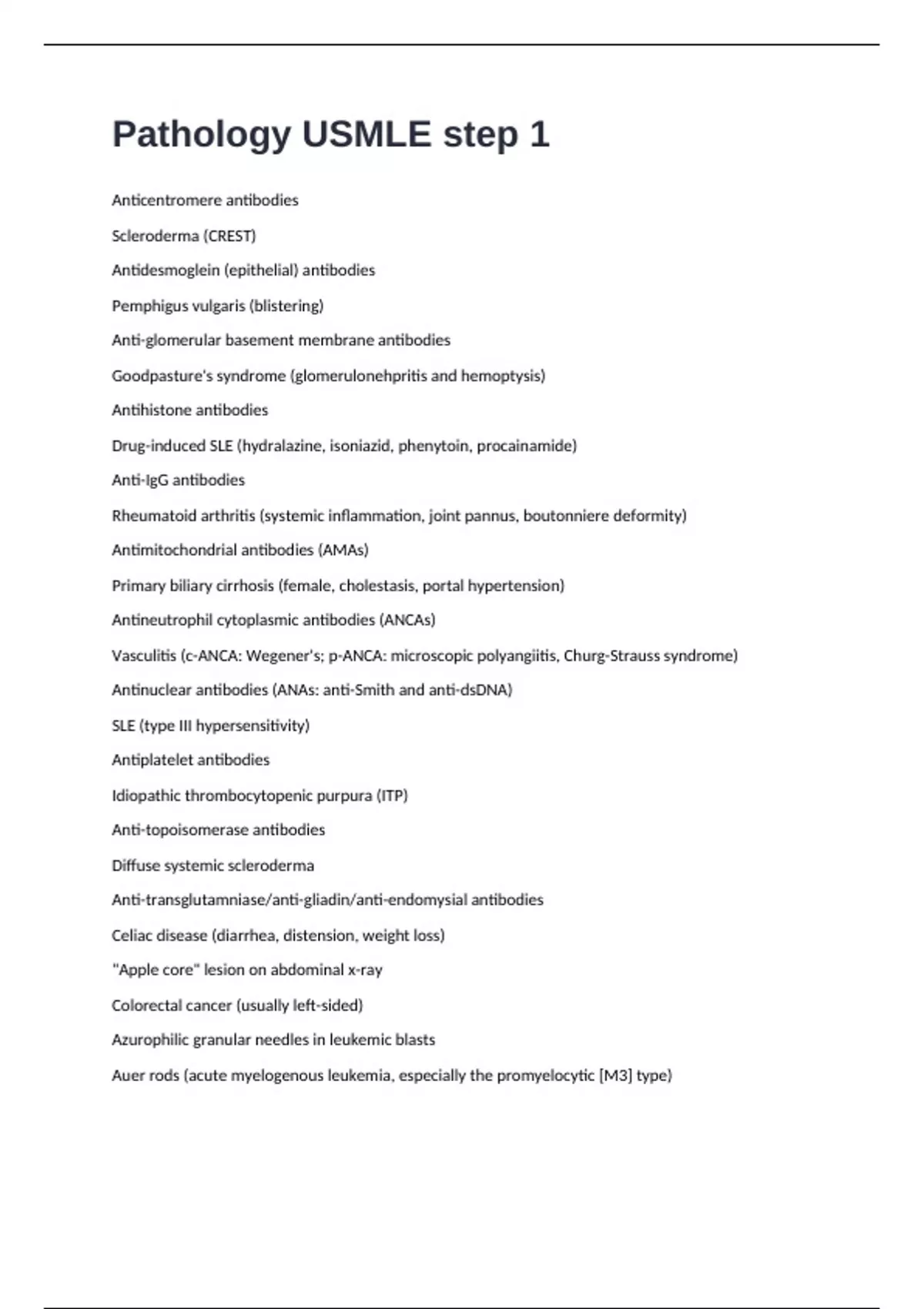 Pathology USMLE step 1

Anticentromere antibodies

Scleroderma (CREST)

Antidesmoglein (epithelial) antibodies

Pemphigus vulgaris (blistering)

Anti-glomerular basement membrane antibodies

Goodpasture's syndrome (glomerulonehpritis and hemoptysis)

Antihistone antibodies

Drug-induced SLE (hydralazine, isoniazid, phenytoin, procainamide)

Anti-IgG antibodies

Rheumatoid arthritis (systemic inflammation, joint pannus, boutonniere deformity)

Antimitochondrial antibodies (AMAs)

Primary biliary cirrhosis (female, cholestasis, portal hypertension)

Antineutrophil cytoplasmic antibodies (ANCAs)

Vasculitis (c-ANCA: Wegener's; p-ANCA: microscopic polyangiitis, Churg-Strauss syndrome)

Antinuclear antibodies (ANAs: anti-Smith and anti-dsDNA)

SLE (type III hypersensitivity)

Antiplatelet antibodies

Idiopathic thrombocytopenic purpura (ITP)

Anti-topoisomerase antibodies

Diffuse systemic scleroderma

Anti-transglutamniase/anti-gliadin/anti-endomysial antibodies

Celiac disease (diarrhea, distension, weight loss)

"Apple core" lesion on abdominal x-ray

Colorectal cancer (usually left-sided)

Azurophilic granular needles in leukemic blasts

Auer rods (acute myelogenous leukemia, especially the promyelocytic [M3] type)